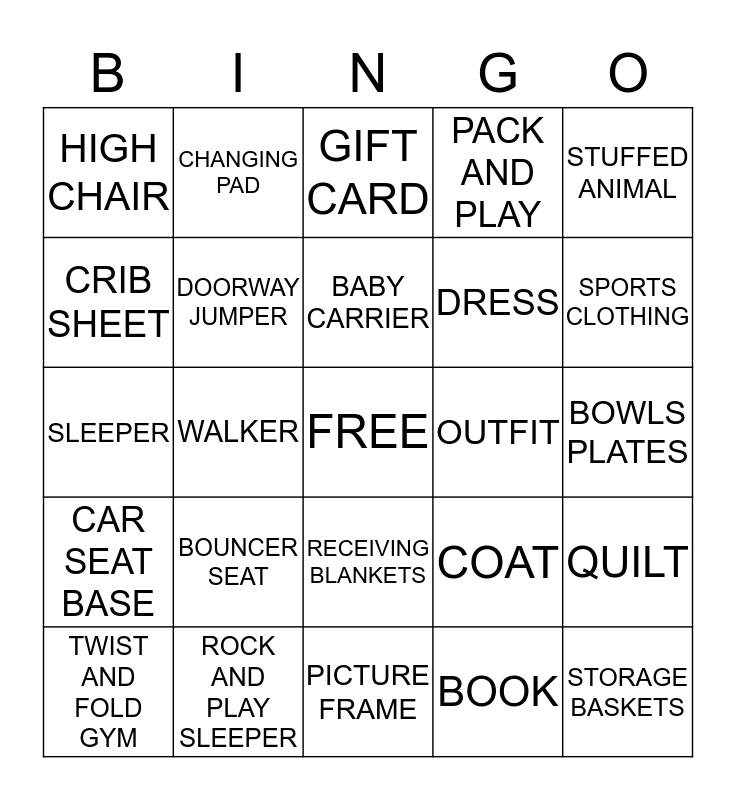 | B | I | N | G | O |
|---|---|---|---|---|
| HIGH CHAIR | CHANGING PAD | GIFT CARD | PACK AND PLAY | STUFFED ANIMAL |
| CRIB SHEET | DOORWAY JUMPER | BABY CARRIER | DRESS | SPORTS CLOTHING |
| SLEEPER | WALKER | FREE | OUTFIT | BOWLS PLATES |
| CAR SEAT BASE | BOUNCER SEAT | RECEIVING BLANKETS | COAT | QUILT |
| TWIST AND FOLD GYM | ROCK AND PLAY SLEEPER | PICTURE FRAME | BOOK | STORAGE BASKETS |